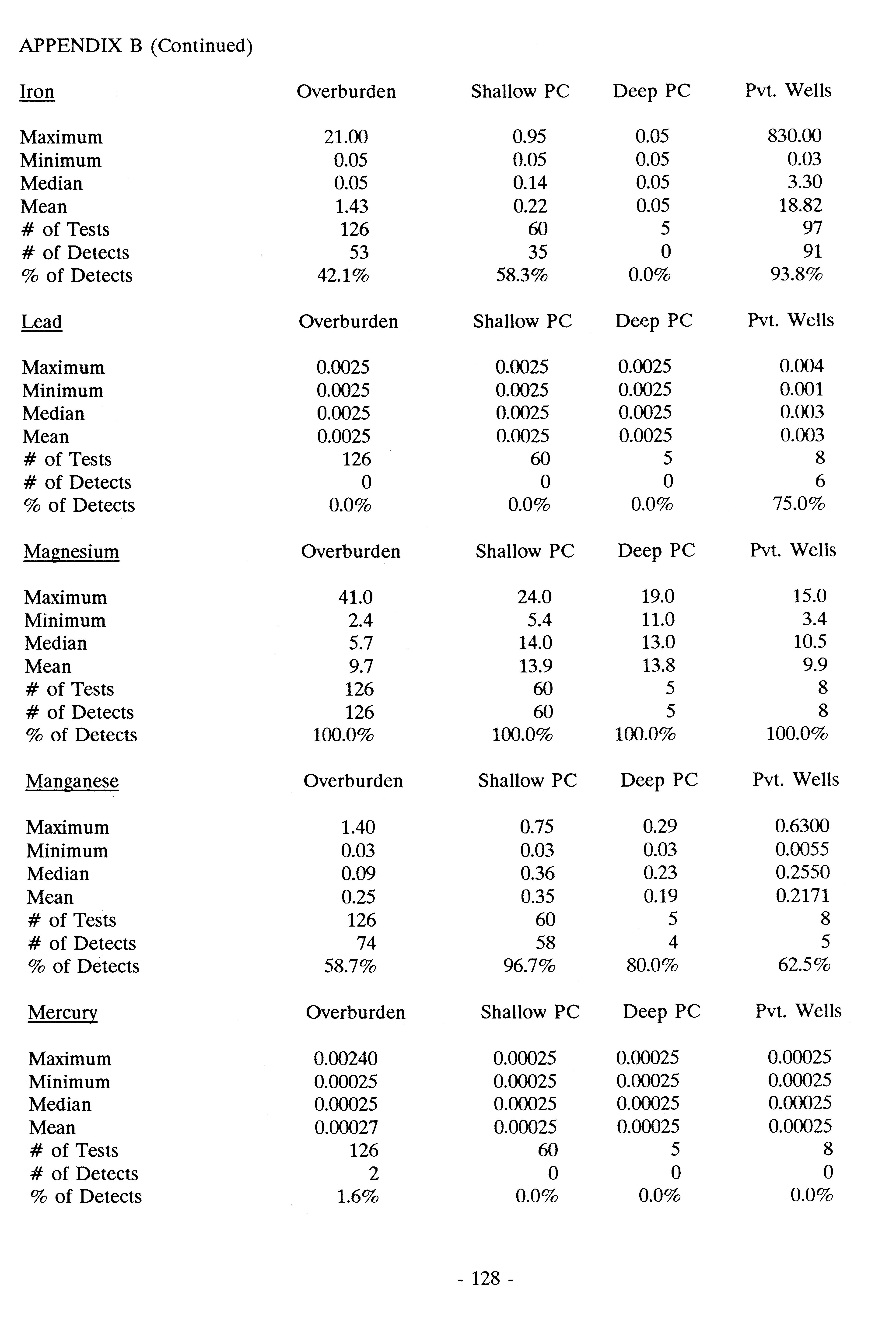 APPENDIX B (Continued)

| Iron | Overburden | Shallow PC | Deep PC | Pvt. Wells |
|---|---|---|---|---|
| Maximum | 21.00 | 0.95 | 0.05 | 830.00 |
| Minimum | 0.05 | 0.05 | 0.05 | 0.03 |
| Median | 0.05 | 0.14 | 0.05 | 3.30 |
| Mean | 1.43 | 0.22 | 0.05 | 18.82 |
| # of Tests | 126 | 60 | 5 | 97 |
| # of Detects | 53 | 35 | 0 | 91 |
| % of Detects | 42.1% | 58.3% | 0.0% | 93.8% |

| Lead | Overburden | Shallow PC | Deep PC | Pvt. Wells |
|---|---|---|---|---|
| Maximum | 0.0025 | 0.0025 | 0.0025 | 0.004 |
| Minimum | 0.0025 | 0.0025 | 0.0025 | 0.001 |
| Median | 0.0025 | 0.0025 | 0.0025 | 0.003 |
| Mean | 0.0025 | 0.0025 | 0.0025 | 0.003 |
| # of Tests | 126 | 60 | 5 | 8 |
| # of Detects | 0 | 0 | 0 | 6 |
| % of Detects | 0.0% | 0.0% | 0.0% | 75.0% |

| Magnesium | Overburden | Shallow PC | Deep PC | Pvt. Wells |
|---|---|---|---|---|
| Maximum | 41.0 | 24.0 | 19.0 | 15.0 |
| Minimum | 2.4 | 5.4 | 11.0 | 3.4 |
| Median | 5.7 | 14.0 | 13.0 | 10.5 |
| Mean | 9.7 | 13.9 | 13.8 | 9.9 |
| # of Tests | 126 | 60 | 5 | 8 |
| # of Detects | 126 | 60 | 5 | 8 |
| % of Detects | 100.0% | 100.0% | 100.0% | 100.0% |

| Manganese | Overburden | Shallow PC | Deep PC | Pvt. Wells |
|---|---|---|---|---|
| Maximum | 1.40 | 0.75 | 0.29 | 0.6300 |
| Minimum | 0.03 | 0.03 | 0.03 | 0.0055 |
| Median | 0.09 | 0.36 | 0.23 | 0.2550 |
| Mean | 0.25 | 0.35 | 0.19 | 0.2171 |
| # of Tests | 126 | 60 | 5 | 8 |
| # of Detects | 74 | 58 | 4 | 5 |
| % of Detects | 58.7% | 96.7% | 80.0% | 62.5% |

| Mercury | Overburden | Shallow PC | Deep PC | Pvt. Wells |
|---|---|---|---|---|
| Maximum | 0.00240 | 0.00025 | 0.00025 | 0.00025 |
| Minimum | 0.00025 | 0.00025 | 0.00025 | 0.00025 |
| Median | 0.00025 | 0.00025 | 0.00025 | 0.00025 |
| Mean | 0.00027 | 0.00025 | 0.00025 | 0.00025 |
| # of Tests | 126 | 60 | 5 | 8 |
| # of Detects | 2 | 0 | 0 | 0 |
| % of Detects | 1.6% | 0.0% | 0.0% | 0.0% |

- 128 -